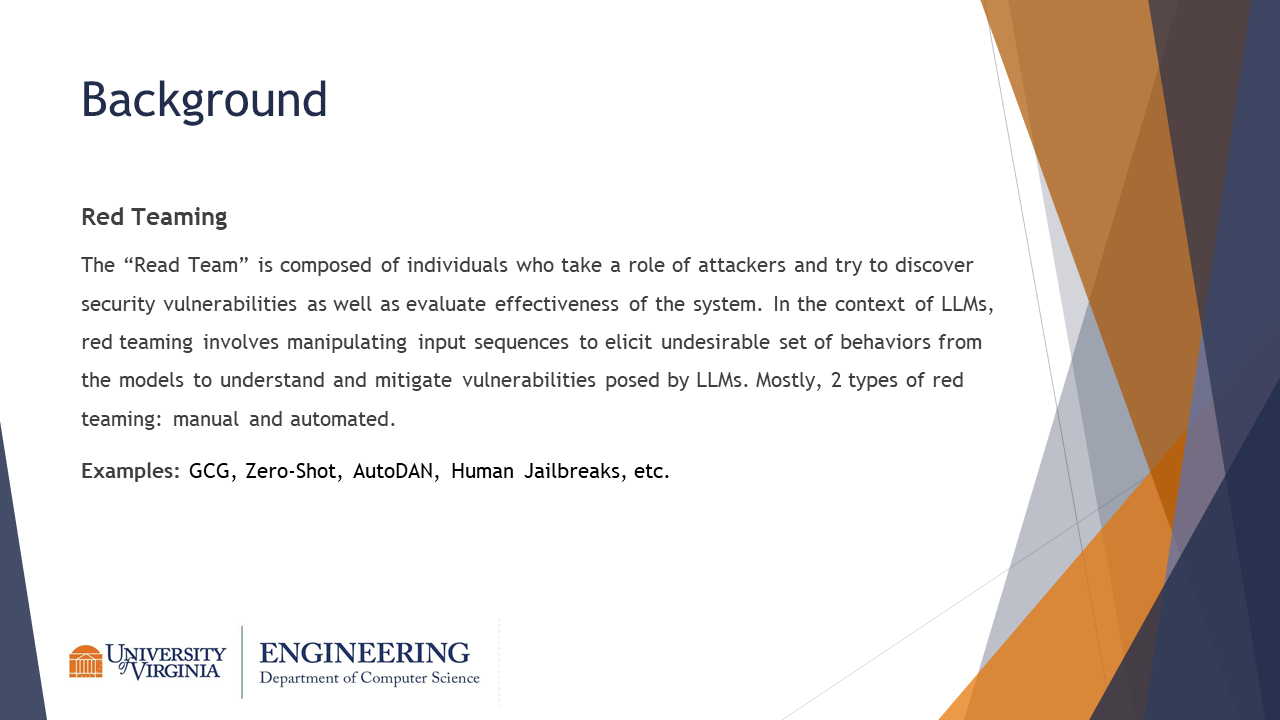 Background

Red Teaming

The "Read Team" is composed of individuals who take a role of attackers and try to discover security vulnerabilities as well as evaluate effectiveness of the system. In the context of LLMs, red teaming involves manipulating input sequences to elicit undesirable set of behaviors from the models to understand and mitigate vulnerabilities posed by LLMs. Mostly, 2 types of red teaming: manual and automated.

Examples: GCG, Zero-Shot, AutoDAN, Human Jailbreaks, etc.

UNIVERSITY of VIRGINIA

ENGINEERING
Department of Computer Science